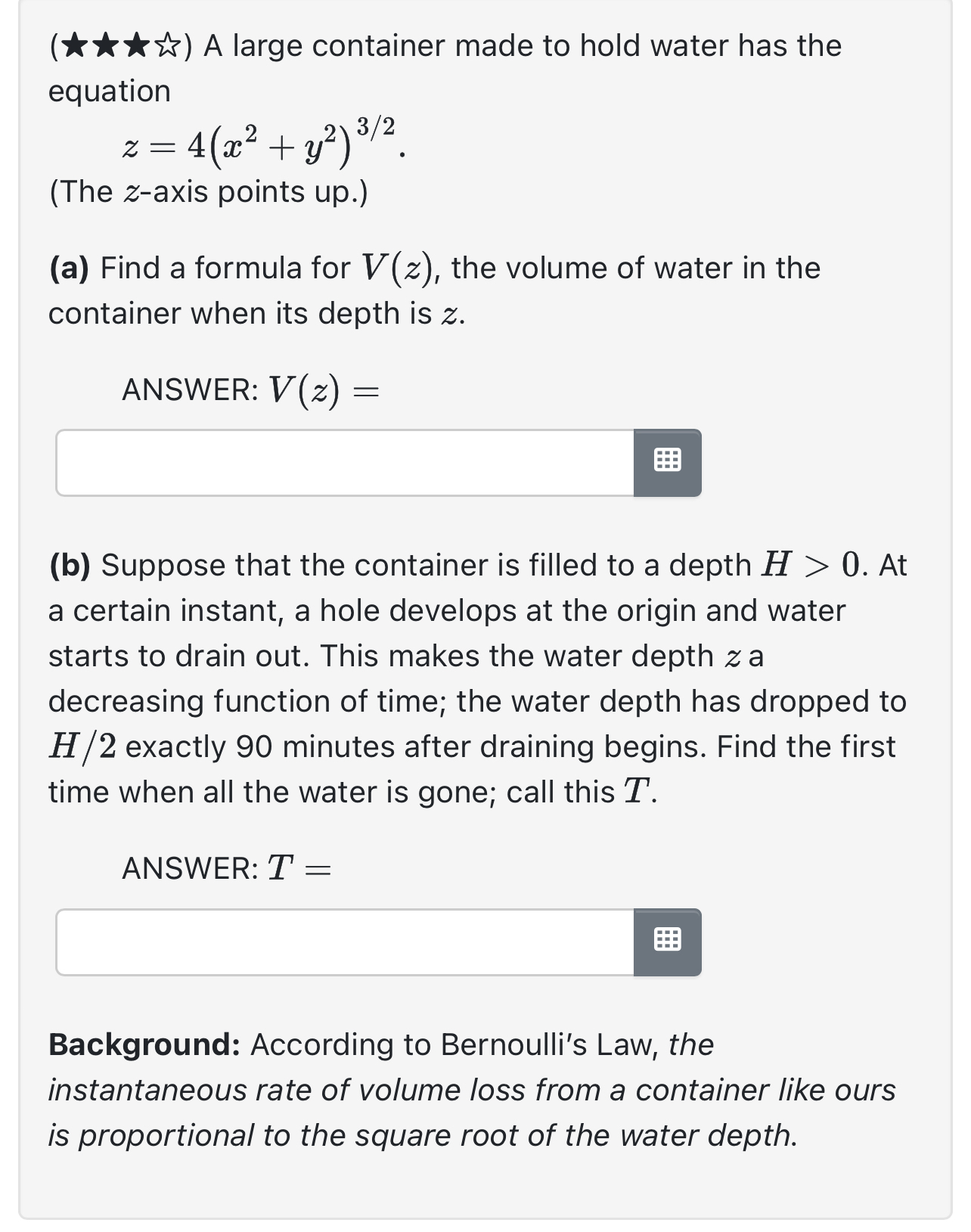 (★★★☆) A large container made to hold water has the equation

$z = 4\left(x^2 + y^2\right)^{3/2}.$

(The $z$-axis points up.)

**(a)** Find a formula for $V(z)$, the volume of water in the container when its depth is $z$.

ANSWER: $V(z) =$

**(b)** Suppose that the container is filled to a depth $H > 0$. At a certain instant, a hole develops at the origin and water starts to drain out. This makes the water depth $z$ a decreasing function of time; the water depth has dropped to $H/2$ exactly 90 minutes after draining begins. Find the first time when all the water is gone; call this $T$.

ANSWER: $T =$

**Background:** According to Bernoulli's Law, *the instantaneous rate of volume loss from a container like ours is proportional to the square root of the water depth.*